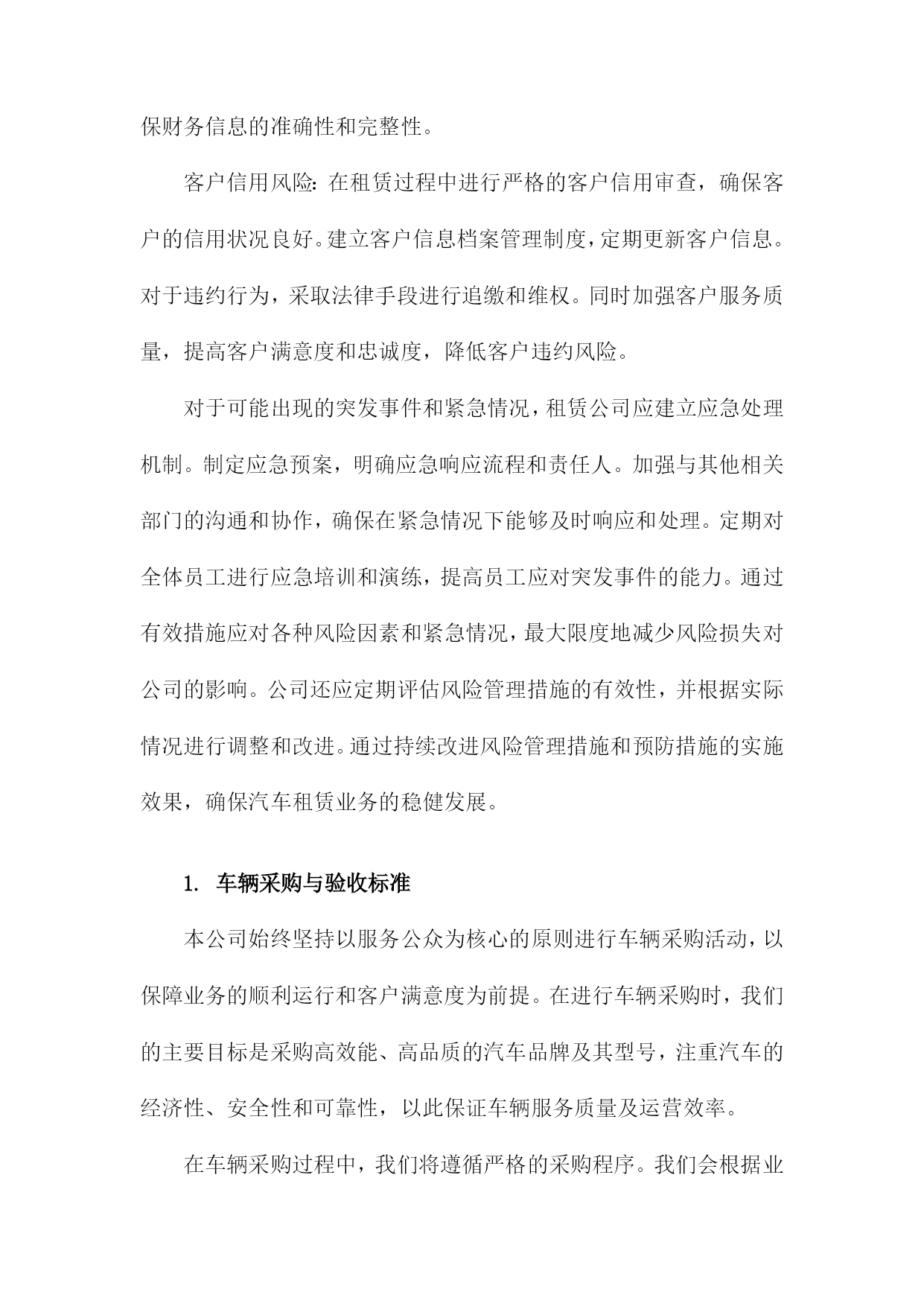 保财务信息的准确性和完整性。

客户信用风险：在租赁过程中进行严格的客户信用审查，确保客户的信用状况良好。建立客户信息档案管理制度，定期更新客户信息。对于违约行为，采取法律手段进行追缴和维权。同时加强客户服务质量，提高客户满意度和忠诚度，降低客户违约风险。

对于可能出现的突发事件和紧急情况，租赁公司应建立应急处理机制。制定应急预案，明确应急响应流程和责任人。加强与其他相关部门的沟通和协作，确保在紧急情况下能够及时响应和处理。定期对全体员工进行应急培训和演练，提高员工应对突发事件的能力。通过有效措施应对各种风险因素和紧急情况，最大限度地减少风险损失对公司的影响。公司还应定期评估风险管理措施的有效性，并根据实际情况进行调整和改进。通过持续改进风险管理措施和预防措施的实施效果，确保汽车租赁业务的稳健发展。

1. 车辆采购与验收标准

本公司始终坚持以服务公众为核心的原则进行车辆采购活动，以保障业务的顺利运行和客户满意度为前提。在进行车辆采购时，我们的主要目标是采购高效能、高品质的汽车品牌及其型号，注重汽车的经济性、安全性和可靠性，以此保证车辆服务质量及运营效率。

在车辆采购过程中，我们将遵循严格的采购程序。我们会根据业